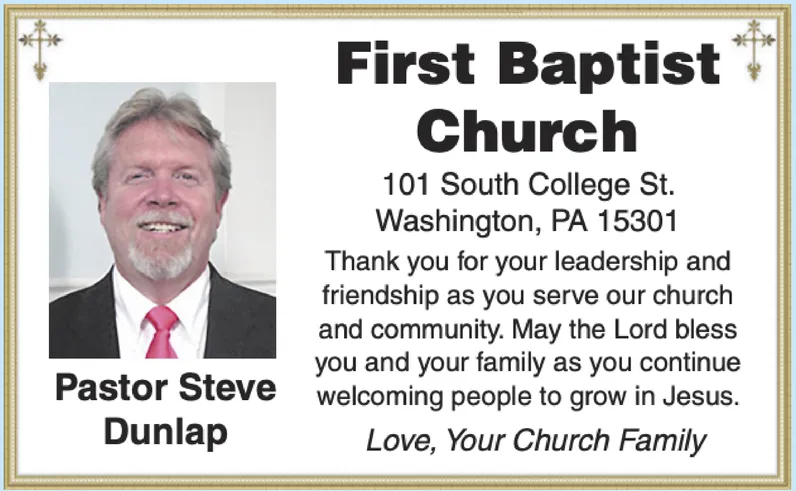 Pastor Steve Dunlap

First Baptist Church

101 South College St.
Washington, PA 15301

Thank you for your leadership and friendship as you serve our church and community. May the Lord bless you and your family as you continue welcoming people to grow in Jesus.

Love, Your Church Family